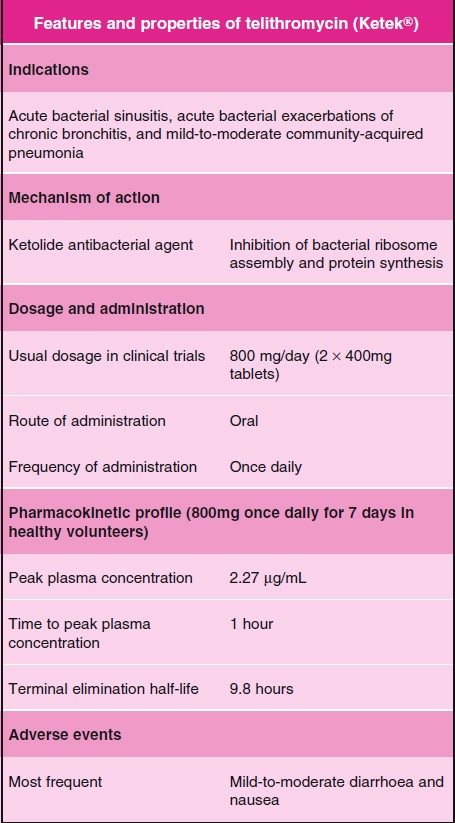 | Features and properties of telithromycin (Ketek®) | |
|---|---|
| **Indications** | |
| Acute bacterial sinusitis, acute bacterial exacerbations of chronic bronchitis, and mild-to-moderate community-acquired pneumonia | |
| **Mechanism of action** | |
| Ketolide antibacterial agent | Inhibition of bacterial ribosome assembly and protein synthesis |
| **Dosage and administration** | |
| Usual dosage in clinical trials | 800 mg/day (2 × 400mg tablets) |
| Route of administration | Oral |
| Frequency of administration | Once daily |
| **Pharmacokinetic profile (800mg once daily for 7 days in healthy volunteers)** | |
| Peak plasma concentration | 2.27 μg/mL |
| Time to peak plasma concentration | 1 hour |
| Terminal elimination half-life | 9.8 hours |
| **Adverse events** | |
| Most frequent | Mild-to-moderate diarrhoea and nausea |